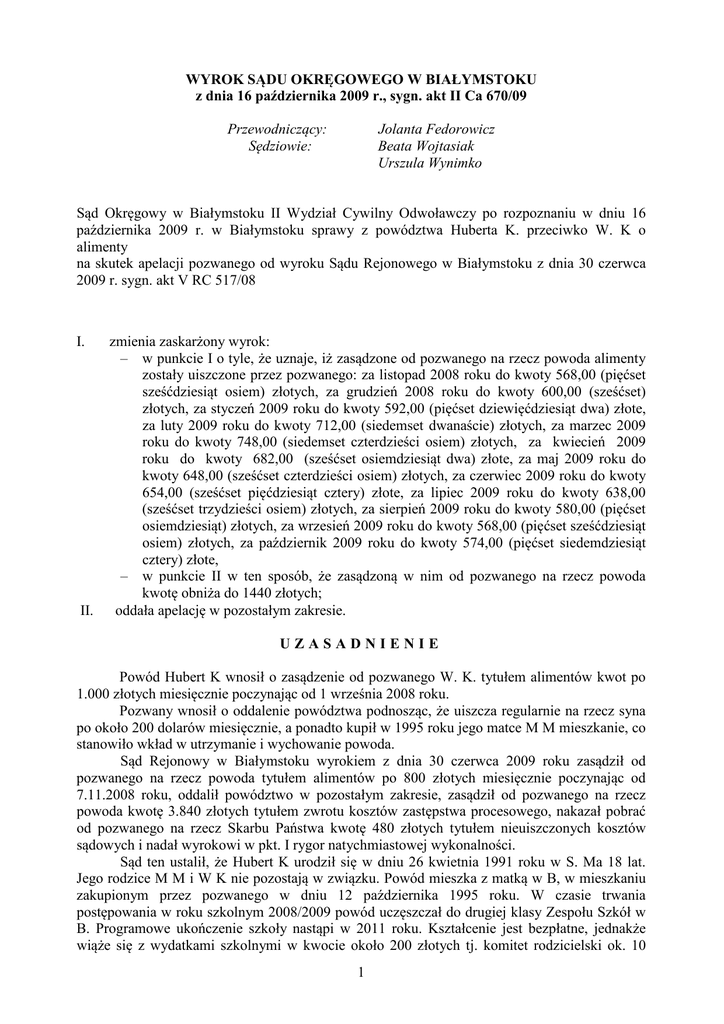 WYROK SĄDU OKRĘGOWEGO W BIAŁYMSTOKU
z dnia 16 października 2009 r., sygn. akt II Ca 670/09

Przewodniczący: Jolanta Fedorowicz
Sędziowie: Beata Wojtasiak
Urszula Wynimko

Sąd Okręgowy w Białymstoku II Wydział Cywilny Odwoławczy po rozpoznaniu w dniu 16 października 2009 r. w Białymstoku sprawy z powództwa Huberta K. przeciwko W. K o alimenty
na skutek apelacji pozwanego od wyroku Sądu Rejonowego w Białymstoku z dnia 30 czerwca 2009 r. sygn. akt V RC 517/08

I. zmienia zaskarżony wyrok:
– w punkcie I o tyle, że uznaje, iż zasądzone od pozwanego na rzecz powoda alimenty zostały uiszczone przez pozwanego: za listopad 2008 roku do kwoty 568,00 (pięćset sześćdziesiąt osiem) złotych, za grudzień 2008 roku do kwoty 600,00 (sześćset) złotych, za styczeń 2009 roku do kwoty 592,00 (pięćset dziewięćdziesiąt dwa) złote, za luty 2009 roku do kwoty 712,00 (siedemset dwanaście) złotych, za marzec 2009 roku do kwoty 748,00 (siedemset czterdzieści osiem) złotych, za kwiecień 2009 roku do kwoty 682,00 (sześćset osiemdziesiąt dwa) złote, za maj 2009 roku do kwoty 648,00 (sześćset czterdzieści osiem) złotych, za czerwiec 2009 roku do kwoty 654,00 (sześćset pięćdziesiąt cztery) złote, za lipiec 2009 roku do kwoty 638,00 (sześćset trzydzieści osiem) złotych, za sierpień 2009 roku do kwoty 580,00 (pięćset osiemdziesiąt) złotych, za wrzesień 2009 roku do kwoty 568,00 (pięćset sześćdziesiąt osiem) złotych, za październik 2009 roku do kwoty 574,00 (pięćset siedemdziesiąt cztery) złote,
– w punkcie II w ten sposób, że zasądzoną w nim od pozwanego na rzecz powoda kwotę obniża do 1440 złotych;
II. oddala apelację w pozostałym zakresie.

U Z A S A D N I E N I E

Powód Hubert K wnosił o zasądzenie od pozwanego W. K. tytułem alimentów kwot po 1.000 złotych miesięcznie poczynając od 1 września 2008 roku.

Pozwany wnosił o oddalenie powództwa podnosząc, że uiszcza regularnie na rzecz syna po około 200 dolarów miesięcznie, a ponadto kupił w 1995 roku jego matce M M mieszkanie, co stanowiło wkład w utrzymanie i wychowanie powoda.

Sąd Rejonowy w Białymstoku wyrokiem z dnia 30 czerwca 2009 roku zasądził od pozwanego na rzecz powoda tytułem alimentów po 800 złotych miesięcznie poczynając od 7.11.2008 roku, oddalił powództwo w pozostałym zakresie, zasądził od pozwanego na rzecz powoda kwotę 3.840 złotych tytułem zwrotu kosztów zastępstwa procesowego, nakazał pobrać od pozwanego na rzecz Skarbu Państwa kwotę 480 złotych tytułem nieuiszczonych kosztów sądowych i nadał wyrokowi w pkt. I rygor natychmiastowej wykonalności.

Sąd ten ustalił, że Hubert K urodził się w dniu 26 kwietnia 1991 roku w S. Ma 18 lat. Jego rodzice M M i W K nie pozostają w związku. Powód mieszka z matką w B, w mieszkaniu zakupionym przez pozwanego w dniu 12 października 1995 roku. W czasie trwania postępowania w roku szkolnym 2008/2009 powód uczęszczał do drugiej klasy Zespołu Szkół w B. Programowe ukończenie szkoły nastąpi w 2011 roku. Kształcenie jest bezpłatne, jednakże wiąże się z wydatkami szkolnymi w kwocie około 200 złotych tj. komitet rodzicielski ok. 10

1